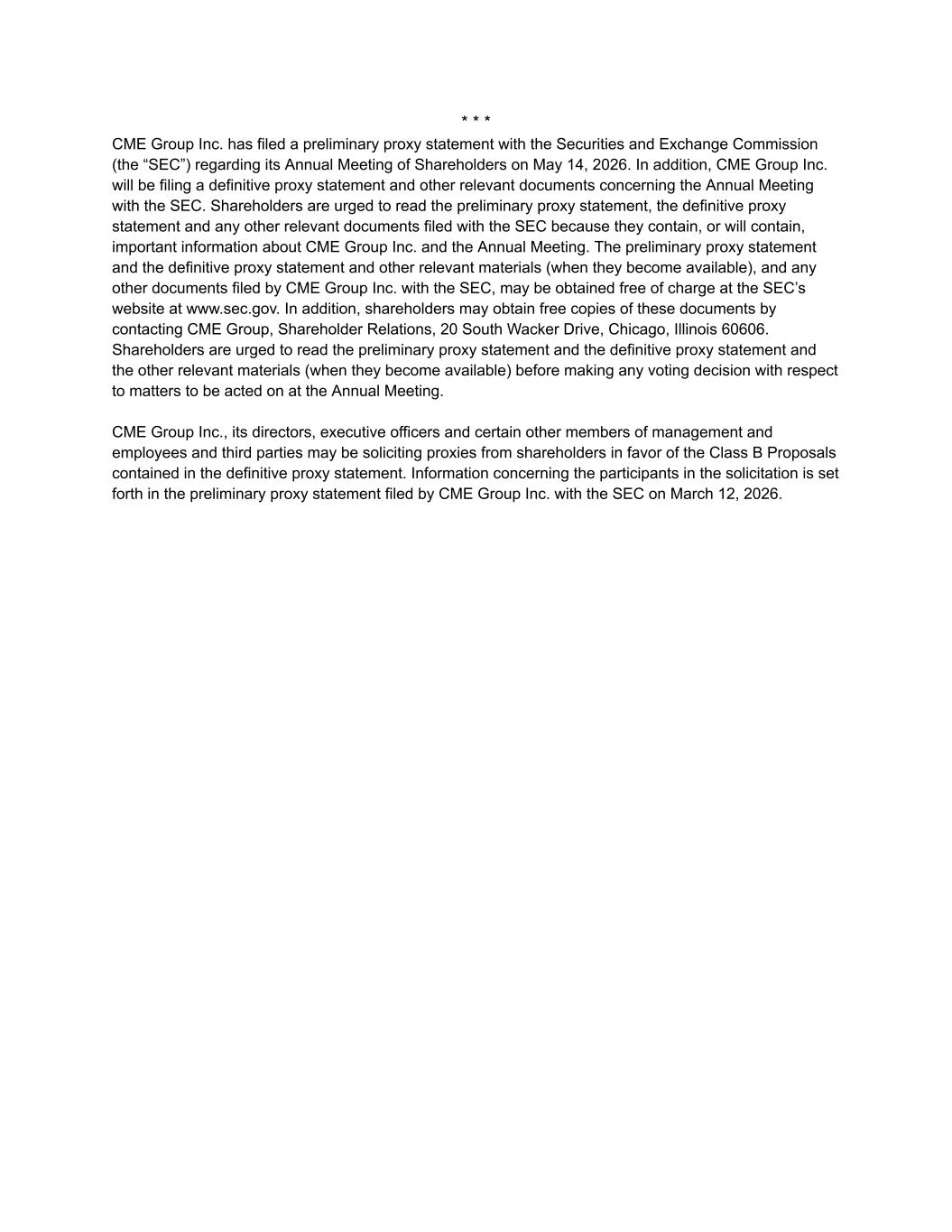 * * *

CME Group Inc. has filed a preliminary proxy statement with the Securities and Exchange Commission (the “SEC”) regarding its Annual Meeting of Shareholders on May 14, 2026. In addition, CME Group Inc. will be filing a definitive proxy statement and other relevant documents concerning the Annual Meeting with the SEC. Shareholders are urged to read the preliminary proxy statement, the definitive proxy statement and any other relevant documents filed with the SEC because they contain, or will contain, important information about CME Group Inc. and the Annual Meeting. The preliminary proxy statement and the definitive proxy statement and other relevant materials (when they become available), and any other documents filed by CME Group Inc. with the SEC, may be obtained free of charge at the SEC’s website at www.sec.gov. In addition, shareholders may obtain free copies of these documents by contacting CME Group, Shareholder Relations, 20 South Wacker Drive, Chicago, Illinois 60606. Shareholders are urged to read the preliminary proxy statement and the definitive proxy statement and the other relevant materials (when they become available) before making any voting decision with respect to matters to be acted on at the Annual Meeting.

CME Group Inc., its directors, executive officers and certain other members of management and employees and third parties may be soliciting proxies from shareholders in favor of the Class B Proposals contained in the definitive proxy statement. Information concerning the participants in the solicitation is set forth in the preliminary proxy statement filed by CME Group Inc. with the SEC on March 12, 2026.